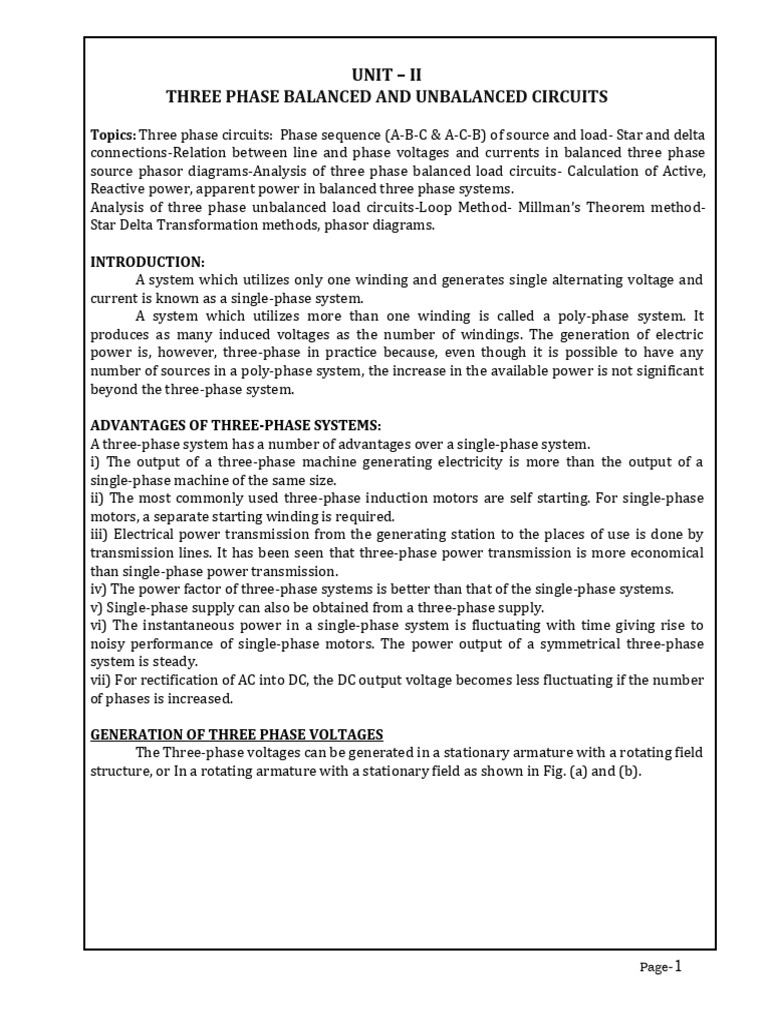 UNIT – II
THREE PHASE BALANCED AND UNBALANCED CIRCUITS

Topics: Three phase circuits: Phase sequence (A-B-C & A-C-B) of source and load- Star and delta connections-Relation between line and phase voltages and currents in balanced three phase source phasor diagrams-Analysis of three phase balanced load circuits- Calculation of Active, Reactive power, apparent power in balanced three phase systems.
Analysis of three phase unbalanced load circuits-Loop Method- Millman's Theorem method-Star Delta Transformation methods, phasor diagrams.

INTRODUCTION:
A system which utilizes only one winding and generates single alternating voltage and current is known as a single-phase system.
A system which utilizes more than one winding is called a poly-phase system. It produces as many induced voltages as the number of windings. The generation of electric power is, however, three-phase in practice because, even though it is possible to have any number of sources in a poly-phase system, the increase in the available power is not significant beyond the three-phase system.

ADVANTAGES OF THREE-PHASE SYSTEMS:
A three-phase system has a number of advantages over a single-phase system.
i) The output of a three-phase machine generating electricity is more than the output of a single-phase machine of the same size.
ii) The most commonly used three-phase induction motors are self starting. For single-phase motors, a separate starting winding is required.
iii) Electrical power transmission from the generating station to the places of use is done by transmission lines. It has been seen that three-phase power transmission is more economical than single-phase power transmission.
iv) The power factor of three-phase systems is better than that of the single-phase systems.
v) Single-phase supply can also be obtained from a three-phase supply.
vi) The instantaneous power in a single-phase system is fluctuating with time giving rise to noisy performance of single-phase motors. The power output of a symmetrical three-phase system is steady.
vii) For rectification of AC into DC, the DC output voltage becomes less fluctuating if the number of phases is increased.

GENERATION OF THREE PHASE VOLTAGES
The Three-phase voltages can be generated in a stationary armature with a rotating field structure, or In a rotating armature with a stationary field as shown in Fig. (a) and (b).

Page-1